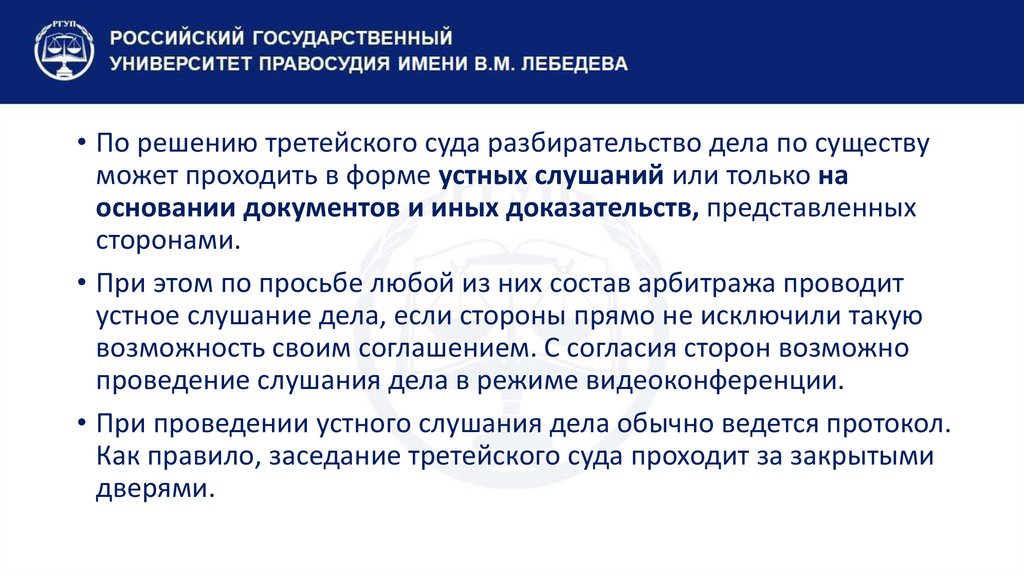 РГУП

РОССИЙСКИЙ ГОСУДАРСТВЕННЫЙ УНИВЕРСИТЕТ ПРАВОСУДИЯ ИМЕНИ В.М. ЛЕБЕДЕВА

• По решению третейского суда разбирательство дела по существу может проходить в форме устных слушаний или только на основании документов и иных доказательств, представленных сторонами.

• При этом по просьбе любой из них состав арбитража проводит устное слушание дела, если стороны прямо не исключили такую возможность своим соглашением. С согласия сторон возможно проведение слушания дела в режиме видеоконференции.

• При проведении устного слушания дела обычно ведется протокол. Как правило, заседание третейского суда проходит за закрытыми дверями.